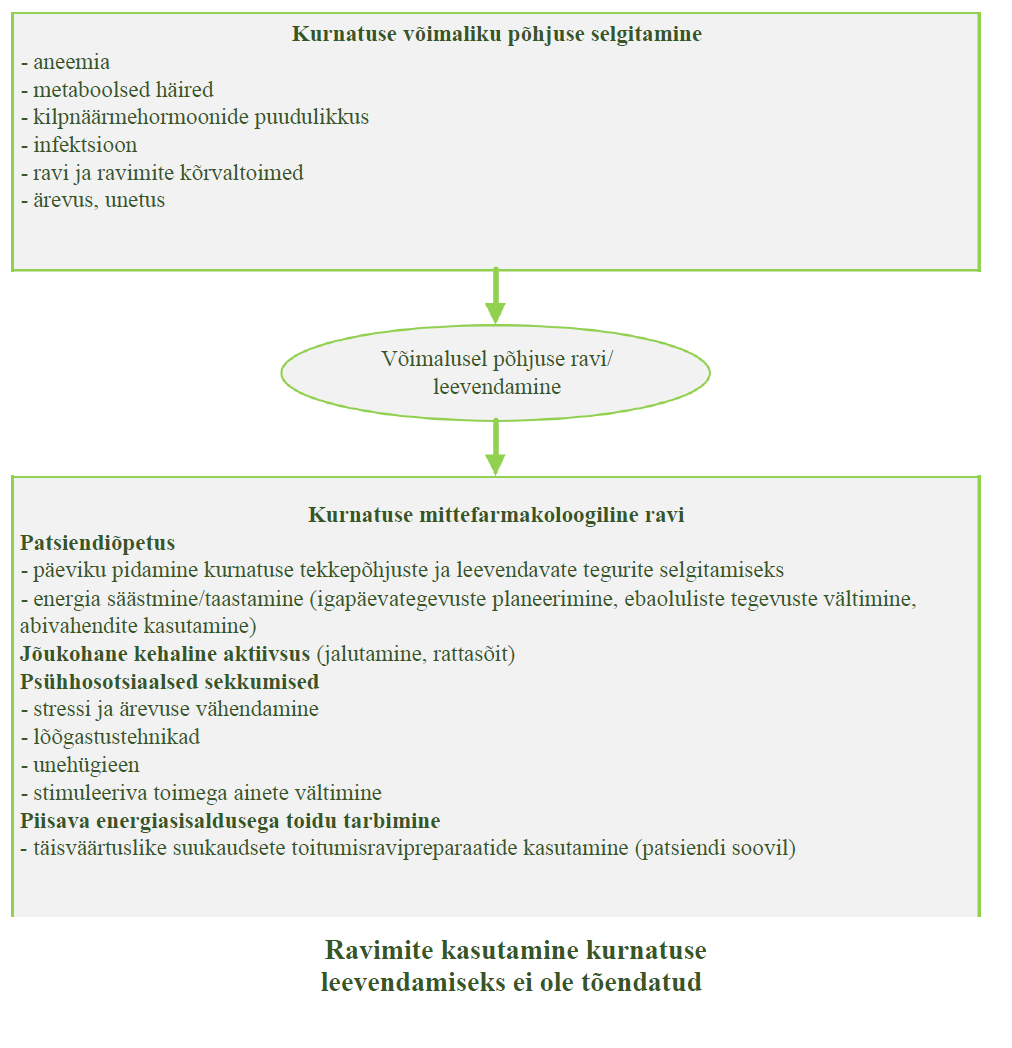 Kurnatuse võimaliku põhjuse selgitamine
- aneemia
- metaboolsed häired
- kilpnäärmehormoonide puudulikkus
- infektsioon
- ravi ja ravimite kõrvaltoimed
- ärevus, unetus

Võimalusel põhjuse ravi/ leevendamine

Kurnatuse mittefarmakoloogiline ravi
Patsiendiõpetus
- päeviku pidamine kurnatuse tekkepõhjuste ja leevendavate tegurite selgitamiseks
- energia säästmine/taastamine (igapäevategevuste planeerimine, ebaoluliste tegevuste vältimine, abivahendite kasutamine)
Jõukohane kehaline aktiivsus (jalutamine, rattasõit)
Psühhosotsiaalsed sekkumised
- stressi ja ärevuse vähendamine
- lõõgastustehnikad
- unehügieen
- stimuleeriva toimega ainete vältimine
Piisava energiasisaldusega toidu tarbimine
- täisväärtuslike suukaudsete toitumisravipreparaatide kasutamine (patsiendi soovil)

Ravimite kasutamine kurnatuse leevendamiseks ei ole tõendatud